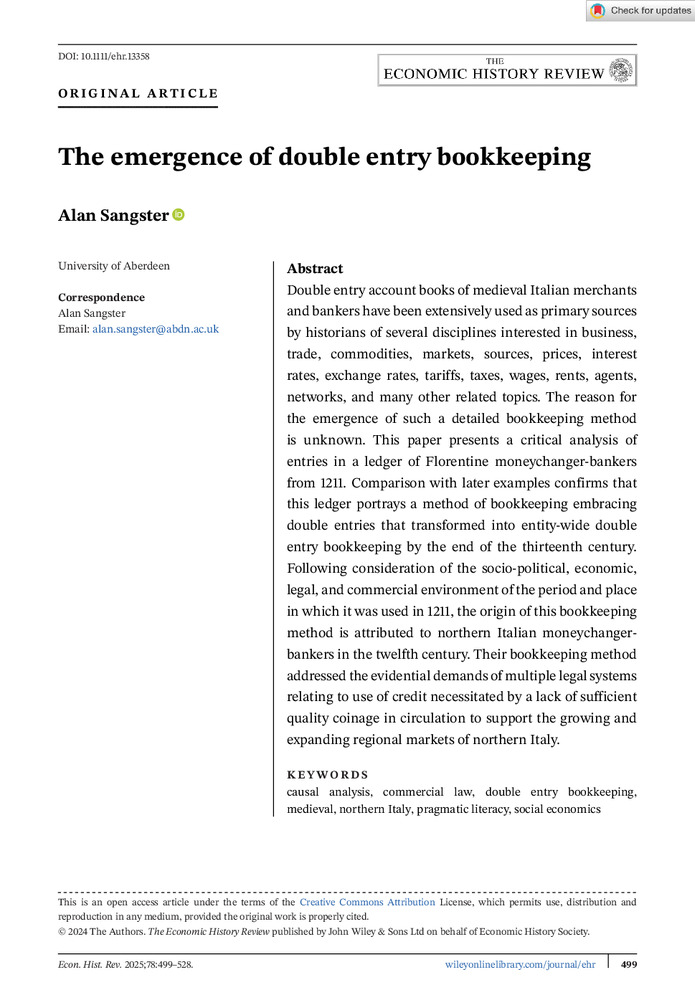 Check for updates

DOI: 10.1111/ehr.13358

THE ECONOMIC HISTORY REVIEW

ORIGINAL ARTICLE

The emergence of double entry bookkeeping

Alan Sangster

University of Aberdeen

Correspondence
Alan Sangster
Email: alan.sangster@abdn.ac.uk

Abstract
Double entry account books of medieval Italian merchants and bankers have been extensively used as primary sources by historians of several disciplines interested in business, trade, commodities, markets, sources, prices, interest rates, exchange rates, tariffs, taxes, wages, rents, agents, networks, and many other related topics. The reason for the emergence of such a detailed bookkeeping method is unknown. This paper presents a critical analysis of entries in a ledger of Florentine moneychanger-bankers from 1211. Comparison with later examples confirms that this ledger portrays a method of bookkeeping embracing double entries that transformed into entity-wide double entry bookkeeping by the end of the thirteenth century. Following consideration of the socio-political, economic, legal, and commercial environment of the period and place in which it was used in 1211, the origin of this bookkeeping method is attributed to northern Italian moneychanger-bankers in the twelfth century. Their bookkeeping method addressed the evidential demands of multiple legal systems relating to use of credit necessitated by a lack of sufficient quality coinage in circulation to support the growing and expanding regional markets of northern Italy.

KEYWORDS
causal analysis, commercial law, double entry bookkeeping, medieval, northern Italy, pragmatic literacy, social economics

This is an open access article under the terms of the Creative Commons Attribution License, which permits use, distribution and reproduction in any medium, provided the original work is properly cited.
© 2024 The Authors. The Economic History Review published by John Wiley & Sons Ltd on behalf of Economic History Society.

Econ. Hist. Rev. 2025;78:499–528.

wileyonlinelibrary.com/journal/ehr

499